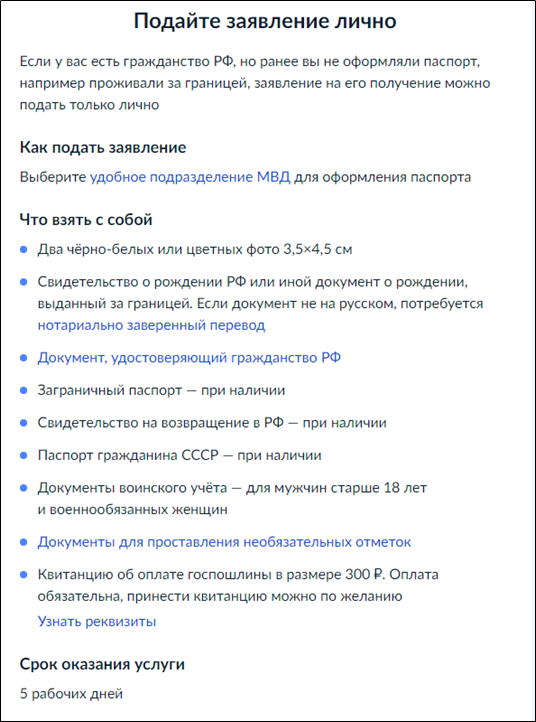 Подайте заявление лично

Если у вас есть гражданство РФ, но ранее вы не оформляли паспорт, например проживали за границей, заявление на его получение можно подать только лично

Как подать заявление

Выберите удобное подразделение МВД для оформления паспорта

Что взять с собой

- Два чёрно-белых или цветных фото 3,5×4,5 см
- Свидетельство о рождении РФ или иной документ о рождении, выданный за границей. Если документ не на русском, потребуется нотариально заверенный перевод
- Документ, удостоверяющий гражданство РФ
- Заграничный паспорт — при наличии
- Свидетельство на возвращение в РФ — при наличии
- Паспорт гражданина СССР — при наличии
- Документы воинского учёта — для мужчин старше 18 лет и военнообязанных женщин
- Документы для проставления необязательных отметок
- Квитанцию об оплате госпошлины в размере 300 ₽. Оплата обязательна, принести квитанцию можно по желанию
Узнать реквизиты

Срок оказания услуги

5 рабочих дней